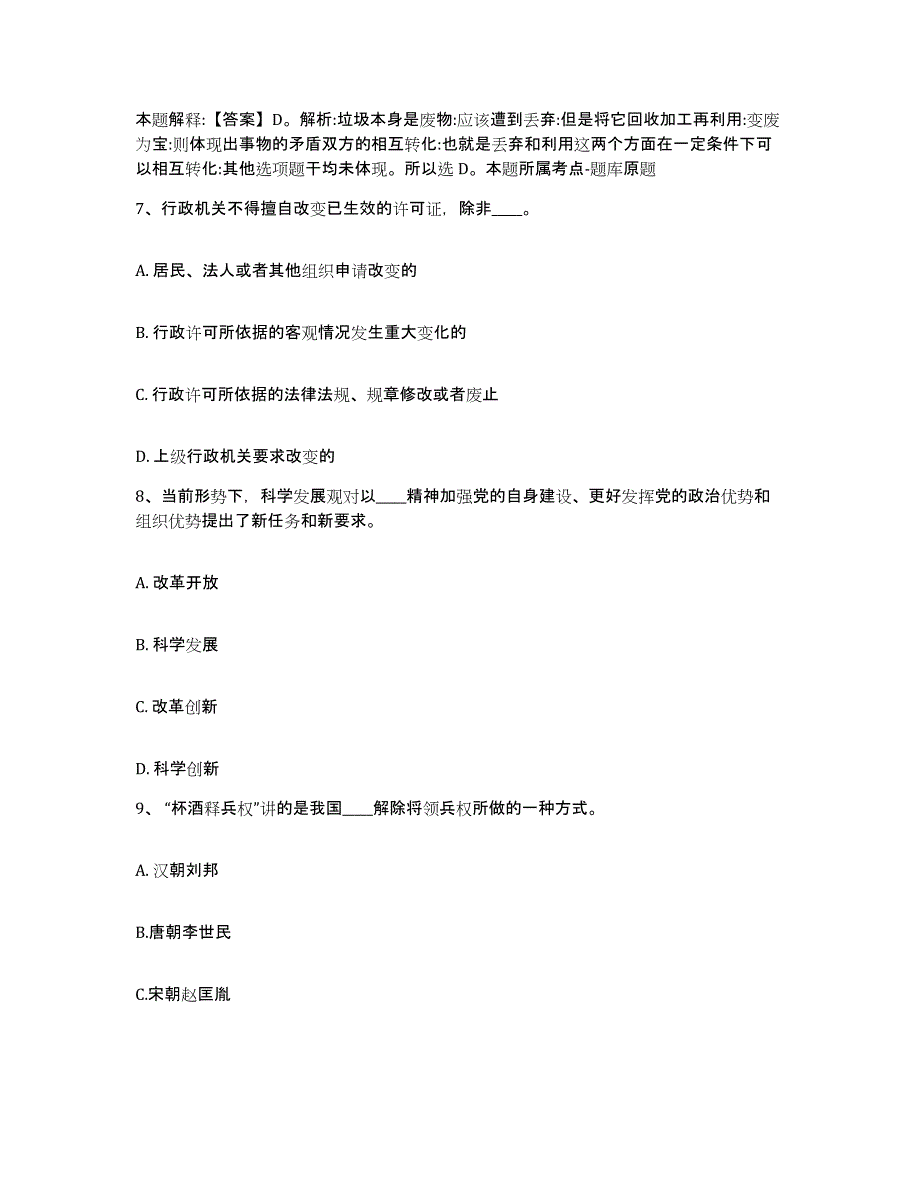 本题解释:【答案】D。解析:垃圾本身是废物:应该遭到丢弃:但是将它回收加工再利用:变废为宝:则体现出事物的矛盾双方的相互转化:也就是丢弃和利用这两个方面在一定条件下可以相互转化:其他选项题干均未体现。所以选 D。本题所属考点-题库原题

7、行政机关不得擅自改变已生效的许可证，除非____。

A. 居民、法人或者其他组织申请改变的

B. 行政许可所依据的客观情况发生重大变化的

C. 行政许可所依据的法律法规、规章修改或者废止

D. 上级行政机关要求改变的

8、当前形势下，科学发展观对以____精神加强党的自身建设、更好发挥党的政治优势和组织优势提出了新任务和新要求。

A. 改革开放

B. 科学发展

C. 改革创新

D. 科学创新

9、“杯酒释兵权”讲的是我国____解除将领兵权所做的一种方式。

A. 汉朝刘邦

B.唐朝李世民

C.宋朝赵匡胤